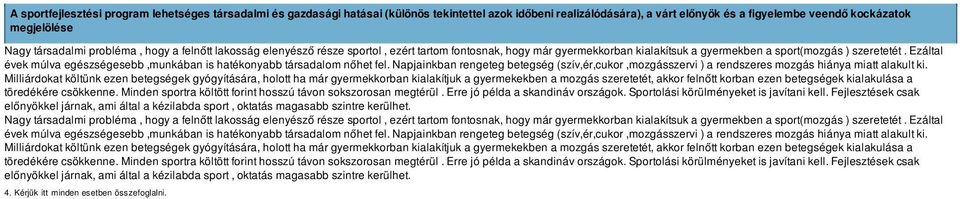 A sportfejlesztési program lehetséges társadalmi és gazdasági hatásai (különös tekintettel azok időbeni realizálódására), a várt előnyök és a figyelembe veendő kockázatok megjelölése

Nagy társadalmi probléma , hogy a felnőtt lakosság elenyésző része sportol , ezért tartom fontosnak, hogy már gyermekkorban kialakítsuk a gyermekben a sport(mozgás ) szeretetét . Ezáltal évek múlva egészségesebb ,munkában is hatékonyabb társadalom nőhet fel. Napjainkban rengeteg betegség (szív,ér,cukor ,mozgásszervi ) a rendszeres mozgás hiánya miatt alakult ki. Milliárdokat költünk ezen betegségek gyógyítására, holott ha már gyermekkorban kialakítjuk a gyermekekben a mozgás szeretetét, akkor felnőtt korban ezen betegségek kialakulása a töredékére csökkenne. Minden sportra költött forint hosszú távon sokszorosan megtérül . Erre jó példa a skandináv országok. Sportolási körülményeket is javítani kell. Fejlesztések csak előnyökkel járnak, ami által a kézilabda sport , oktatás magasabb szintre kerülhet.
Nagy társadalmi probléma , hogy a felnőtt lakosság elenyésző része sportol , ezért tartom fontosnak, hogy már gyermekkorban kialakítsuk a gyermekben a sport(mozgás ) szeretetét . Ezáltal évek múlva egészségesebb ,munkában is hatékonyabb társadalom nőhet fel. Napjainkban rengeteg betegség (szív,ér,cukor ,mozgásszervi ) a rendszeres mozgás hiánya miatt alakult ki. Milliárdokat költünk ezen betegségek gyógyítására, holott ha már gyermekkorban kialakítjuk a gyermekekben a mozgás szeretetét, akkor felnőtt korban ezen betegségek kialakulása a töredékére csökkenne. Minden sportra költött forint hosszú távon sokszorosan megtérül . Erre jó példa a skandináv országok. Sportolási körülményeket is javítani kell. Fejlesztések csak előnyökkel járnak, ami által a kézilabda sport , oktatás magasabb szintre kerülhet.

4. Kérjük itt minden esetben összefoglalni.